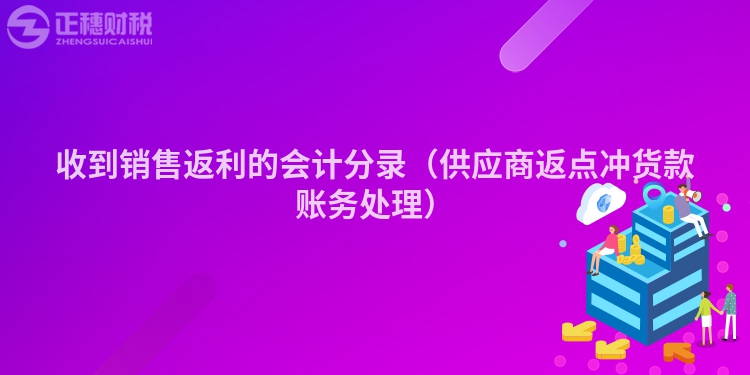 正穗财税
ZHENGSUICAISHUI

收到销售返利的会计分录（供应商返点冲货款账务处理）